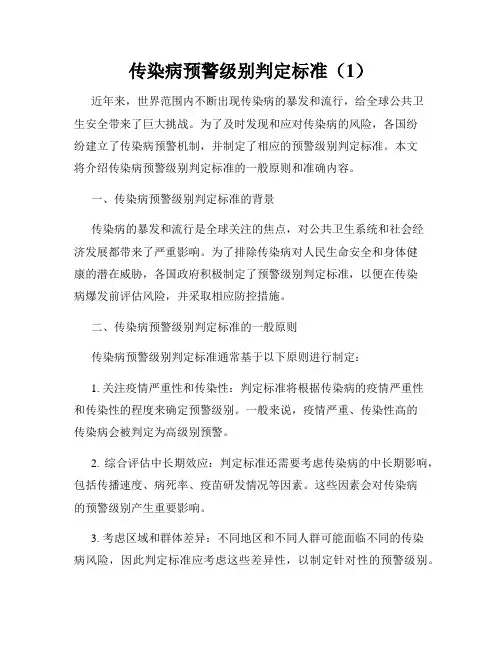 传染病预警级别判定标准（1）

近年来，世界范围内不断出现传染病的暴发和流行，给全球公共卫生安全带来了巨大挑战。为了及时发现和应对传染病的风险，各国纷纷建立了传染病预警机制，并制定了相应的预警级别判定标准。本文将介绍传染病预警级别判定标准的一般原则和准确内容。

一、传染病预警级别判定标准的背景

传染病的暴发和流行是全球关注的焦点，对公共卫生系统和社会经济发展都带来了严重影响。为了排除传染病对人民生命安全和身体健康的潜在威胁，各国政府积极制定了预警级别判定标准，以便在传染病爆发前评估风险，并采取相应防控措施。

二、传染病预警级别判定标准的一般原则

传染病预警级别判定标准通常基于以下原则进行制定：

1. 关注疫情严重性和传染性：判定标准将根据传染病的疫情严重性和传染性的程度来确定预警级别。一般来说，疫情严重、传染性高的传染病会被判定为高级别预警。

2. 综合评估中长期效应：判定标准还需要考虑传染病的中长期影响，包括传播速度、病死率、疫苗研发情况等因素。这些因素会对传染病的预警级别产生重要影响。

3. 考虑区域和群体差异：不同地区和不同人群可能面临不同的传染病风险，因此判定标准应考虑这些差异性，以制定针对性的预警级别。